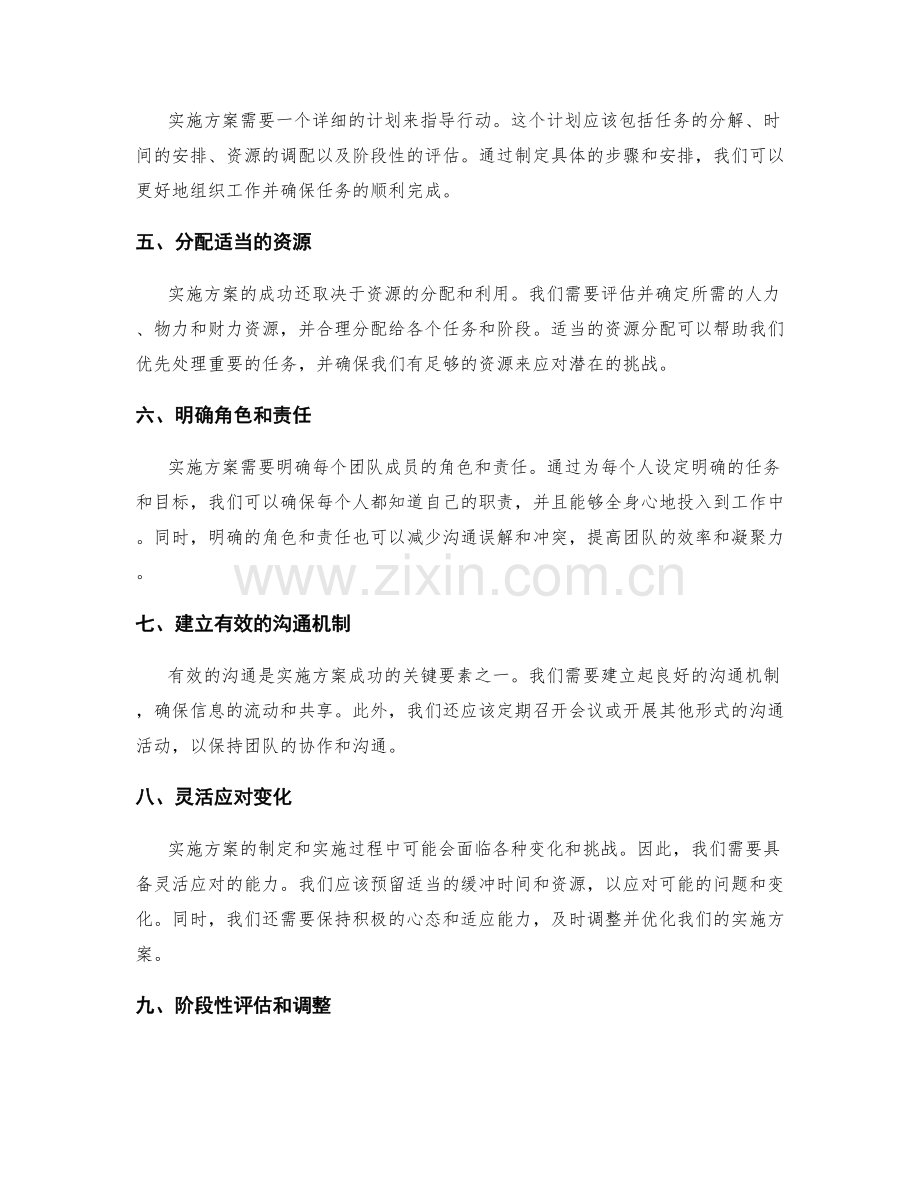 实施方案需要一个详细的计划来指导行动。这个计划应该包括任务的分解、时间的安排、资源的调配以及阶段性的评估。通过制定具体的步骤和安排，我们可以更好地组织工作并确保任务的顺利完成。

五、分配适当的资源

实施方案的成功还取决于资源的分配和利用。我们需要评估并确定所需的人力、物力和财力资源，并合理分配给各个任务和阶段。适当的资源分配可以帮助我们优先处理重要的任务，并确保我们有足够的资源来应对潜在的挑战。

六、明确角色和责任

实施方案需要明确每个团队成员的角色和责任。通过为每个人设定明确的任务和目标，我们可以确保每个人都知道自己的职责，并且能够全身心地投入到工作中。同时，明确的角色和责任也可以减少沟通误解和冲突，提高团队的效率和凝聚力。

七、建立有效的沟通机制

有效的沟通是实施方案成功的关键要素之一。我们需要建立起良好的沟通机制，确保信息的流动和共享。此外，我们还应该定期召开会议或开展其他形式的沟通活动，以保持团队的协作和沟通。

八、灵活应对变化

实施方案的制定和实施过程中可能会面临各种变化和挑战。因此，我们需要具备灵活应对的能力。我们应该预留适当的缓冲时间和资源，以应对可能的问题和变化。同时，我们还需要保持积极的心态和适应能力，及时调整并优化我们的实施方案。

九、阶段性评估和调整

www.zixin.com.cn